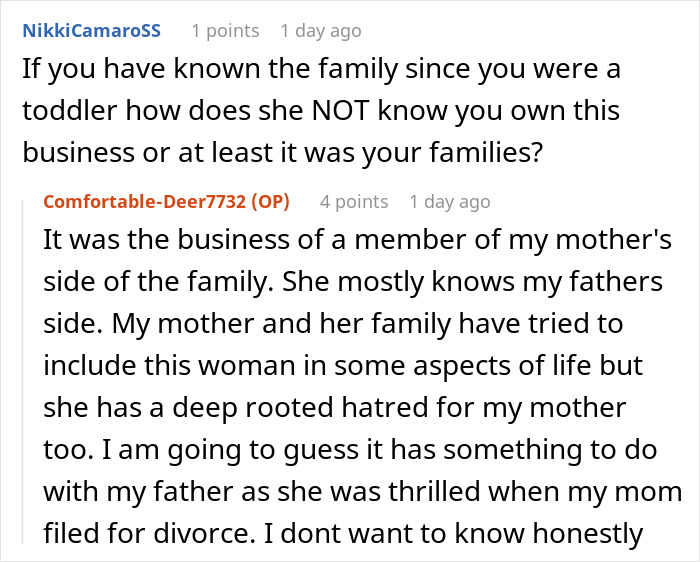 NikkiCamaroSS 1 points 1 day ago
If you have known the family since you were a toddler how does she NOT know you own this business or at least it was your families?

Comfortable-Deer7732 (OP) 4 points 1 day ago
It was the business of a member of my mother's side of the family. She mostly knows my fathers side. My mother and her family have tried to include this woman in some aspects of life but she has a deep rooted hatred for my mother too. I am going to guess it has something to do with my father as she was thrilled when my mom filed for divorce. I dont want to know honestly